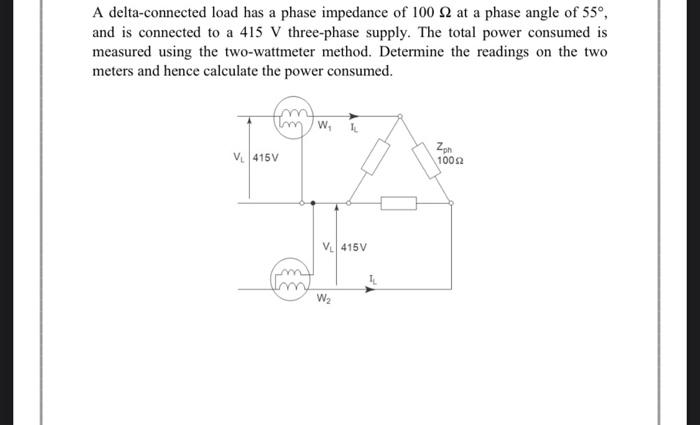 A delta-connected load has a phase impedance of 100 Ω at a phase angle of 55°, and is connected to a 415 V three-phase supply. The total power consumed is measured using the two-wattmeter method. Determine the readings on the two meters and hence calculate the power consumed.

$W_1$
$I_L$
$V_L$ 415V
$Z_{ph}$
100Ω
$V_L$ 415V
$I_L$
$W_2$